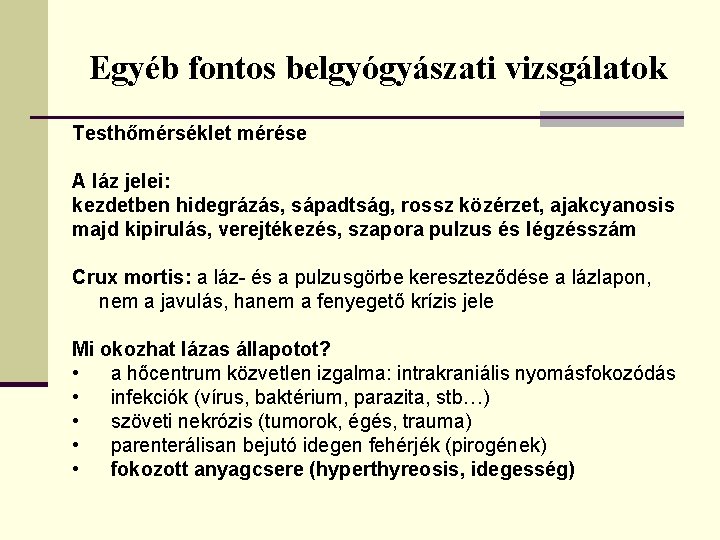 Egyéb fontos belgyógyászati vizsgálatok

Testhőmérséklet mérése

A láz jelei:
kezdetben hidegrázás, sápadtság, rossz közérzet, ajakcyanosis majd kipirulás, verejtékezés, szapora pulzus és légzésszám

Crux mortis: a láz- és a pulzusgörbe kereszteződése a lázlapon, nem a javulás, hanem a fenyegető krízis jele

Mi okozhat lázas állapotot?
• a hőcentrum közvetlen izgalma: intrakraniális nyomásfokozódás
• infekciók (vírus, baktérium, parazita, stb…)
• szöveti nekrózis (tumorok, égés, trauma)
• parenterálisan bejutó idegen fehérjék (pirogének)
• fokozott anyagcsere (hyperthyreosis, idegesség)